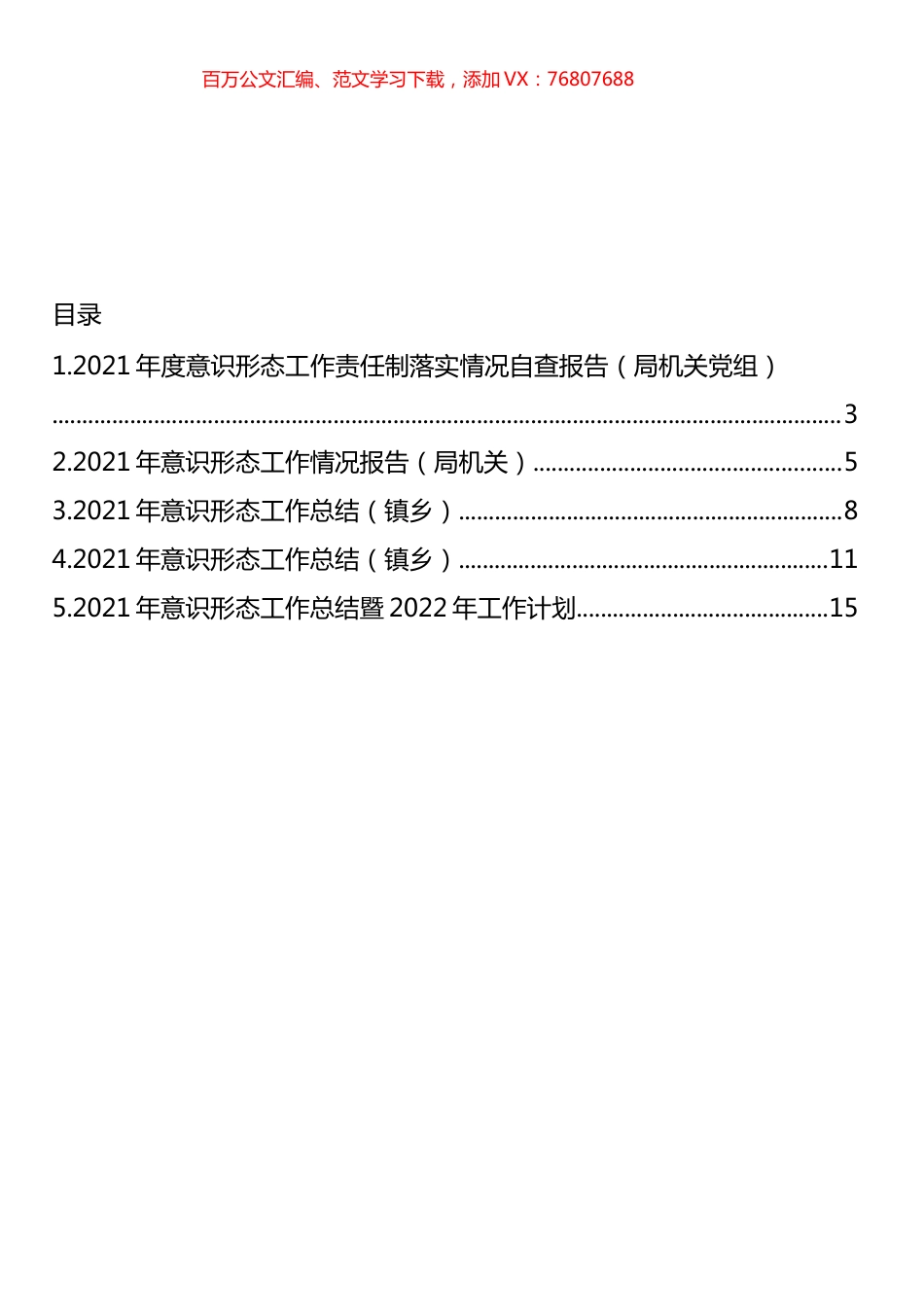 百万公文汇编、范文学习下载，添加 VX：76807688

目录

1.2021 年度意识形态工作责任制落实情况自查报告（局机关党组）......3

2.2021 年意识形态工作情况报告（局机关）......5

3.2021 年意识形态工作总结（镇乡）......8

4.2021 年意识形态工作总结（镇乡）......11

5.2021 年意识形态工作总结暨 2022 年工作计划......15